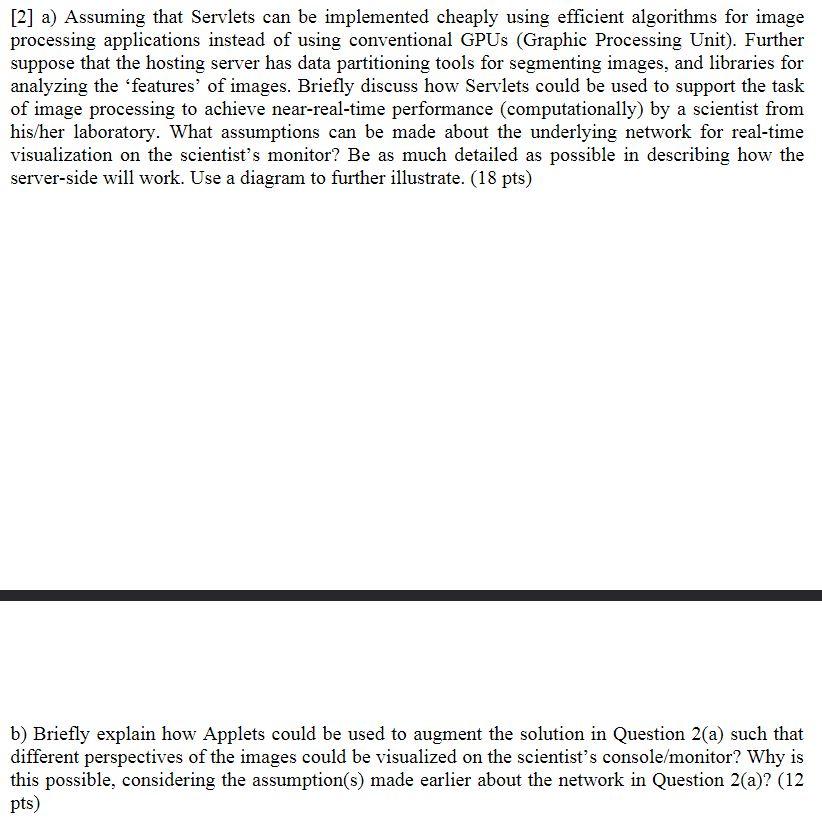 [2] a) Assuming that Servlets can be implemented cheaply using efficient algorithms for image processing applications instead of using conventional GPUs (Graphic Processing Unit). Further suppose that the hosting server has data partitioning tools for segmenting images, and libraries for analyzing the 'features' of images. Briefly discuss how Servlets could be used to support the task of image processing to achieve near-real-time performance (computationally) by a scientist from his/her laboratory. What assumptions can be made about the underlying network for real-time visualization on the scientist's monitor? Be as much detailed as possible in describing how the server-side will work. Use a diagram to further illustrate. (18 pts)

b) Briefly explain how Applets could be used to augment the solution in Question 2(a) such that different perspectives of the images could be visualized on the scientist's console/monitor? Why is this possible, considering the assumption(s) made earlier about the network in Question 2(a)? (12 pts)